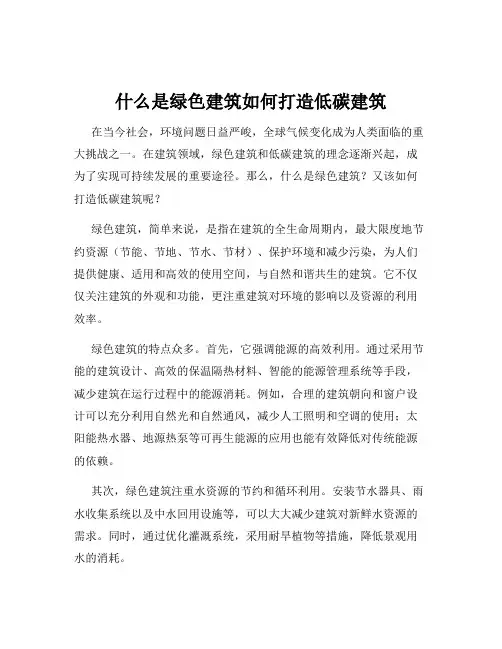 什么是绿色建筑如何打造低碳建筑

在当今社会，环境问题日益严峻，全球气候变化成为人类面临的重大挑战之一。在建筑领域，绿色建筑和低碳建筑的理念逐渐兴起，成为了实现可持续发展的重要途径。那么，什么是绿色建筑？又该如何打造低碳建筑呢？

绿色建筑，简单来说，是指在建筑的全生命周期内，最大限度地节约资源（节能、节地、节水、节材）、保护环境和减少污染，为人们提供健康、适用和高效的使用空间，与自然和谐共生的建筑。它不仅仅关注建筑的外观和功能，更注重建筑对环境的影响以及资源的利用效率。

绿色建筑的特点众多。首先，它强调能源的高效利用。通过采用节能的建筑设计、高效的保温隔热材料、智能的能源管理系统等手段，减少建筑在运行过程中的能源消耗。例如，合理的建筑朝向和窗户设计可以充分利用自然光和自然通风，减少人工照明和空调的使用；太阳能热水器、地源热泵等可再生能源的应用也能有效降低对传统能源的依赖。

其次，绿色建筑注重水资源的节约和循环利用。安装节水器具、雨水收集系统以及中水回用设施等，可以大大减少建筑对新鲜水资源的需求。同时，通过优化灌溉系统，采用耐旱植物等措施，降低景观用水的消耗。